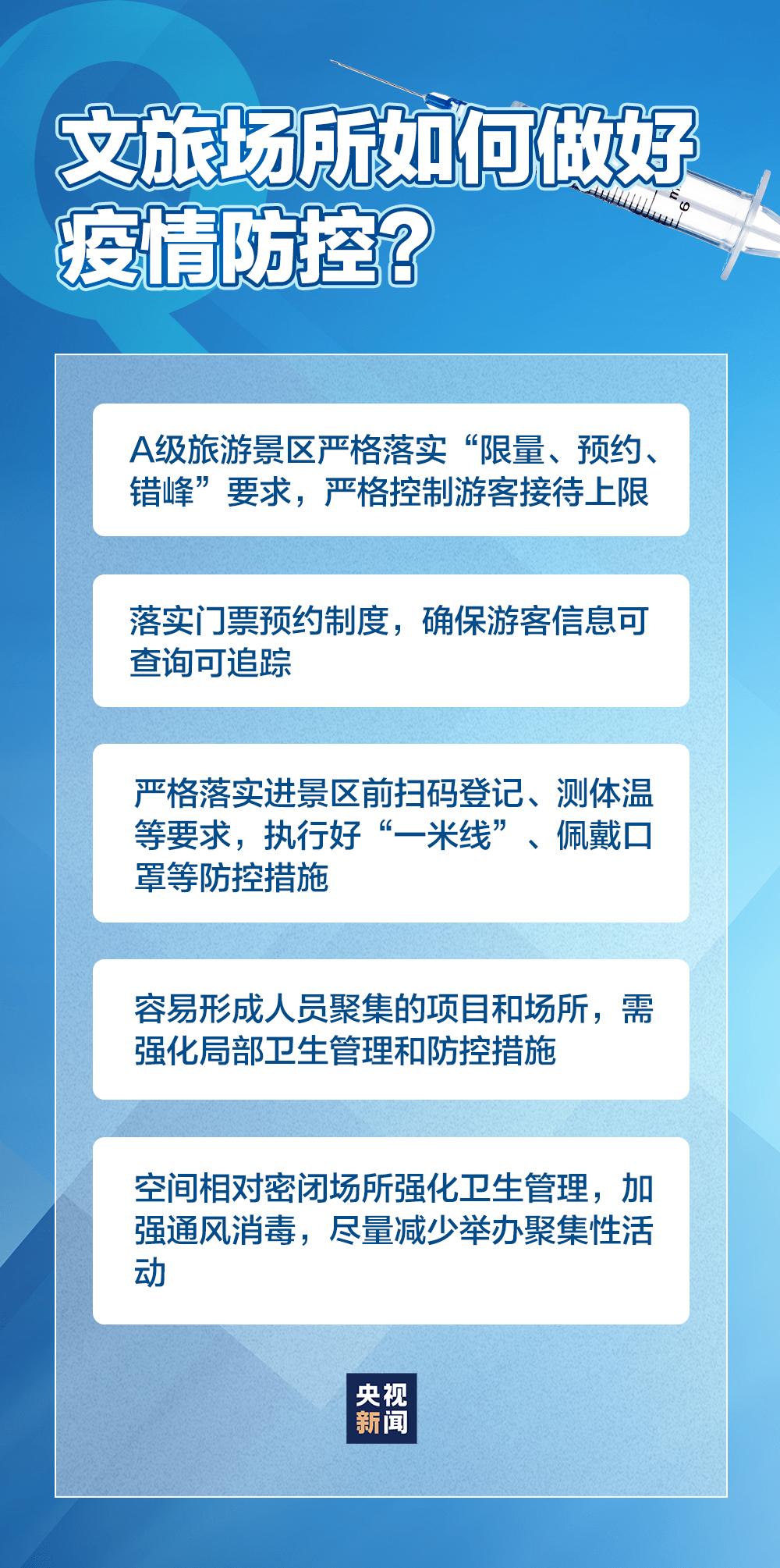 文旅场所如何做好疫情防控？

A级旅游景区严格落实“限量、预约、错峰”要求，严格控制游客接待上限

落实门票预约制度，确保游客信息可查询可追踪

严格落实进景区前扫码登记、测体温等要求，执行好“一米线”、佩戴口罩等防控措施

容易形成人员聚集的项目和场所，需强化局部卫生管理和防控措施

空间相对密闭场所强化卫生管理，加强通风消毒，尽量减少举办聚集性活动

央视新闻